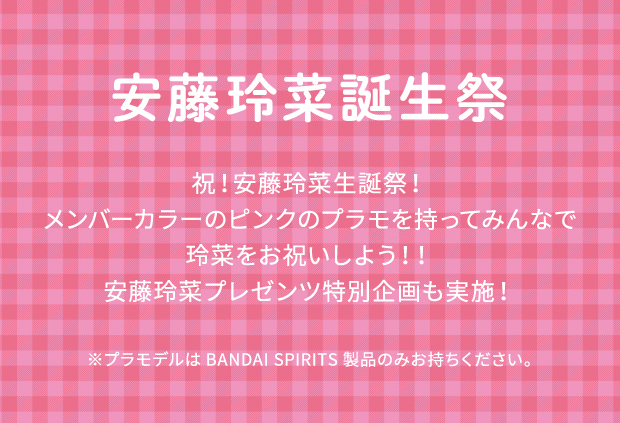 安藤玲菜誕生祭

祝！安藤玲菜生誕祭！
メンバーカラーのピンクのプラモを持ってみんなで
玲菜をお祝いしよう！！
安藤玲菜プレゼンツ特別企画も実施！

※プラモデルは BANDAI SPIRITS 製品のみお持ちください。